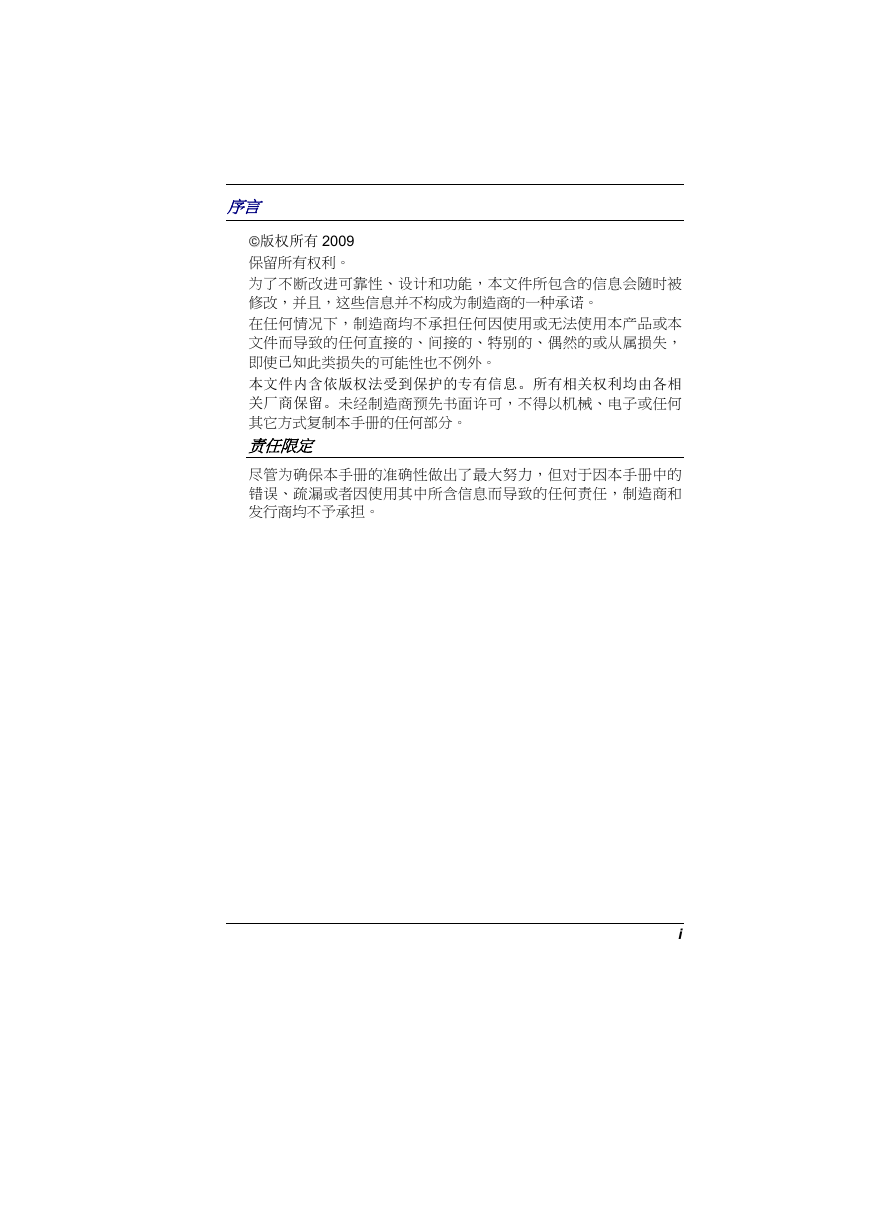 序言

©版权所有 2009

保留所有权利。

为了不断改进可靠性、设计和功能，本文件所包含的信息会随时被修改，并且，这些信息并不构成为制造商的一种承诺。

在任何情况下，制造商均不承担任何因使用或无法使用本产品或本文件而导致的任何直接的、间接的、特别的、偶然的或从属损失，即使已知此类损失的可能性也不例外。

本文件内含依版权法受到保护的专有信息。所有相关权利均由各相关厂商保留。未经制造商预先书面许可，不得以机械、电子或任何其它方式复制本手册的任何部分。

责任限定

尽管为确保本手册的准确性做出了最大努力，但对于因本手册中的错误、疏漏或者因使用其中所含信息而导致的任何责任，制造商和发行商均不予承担。

i